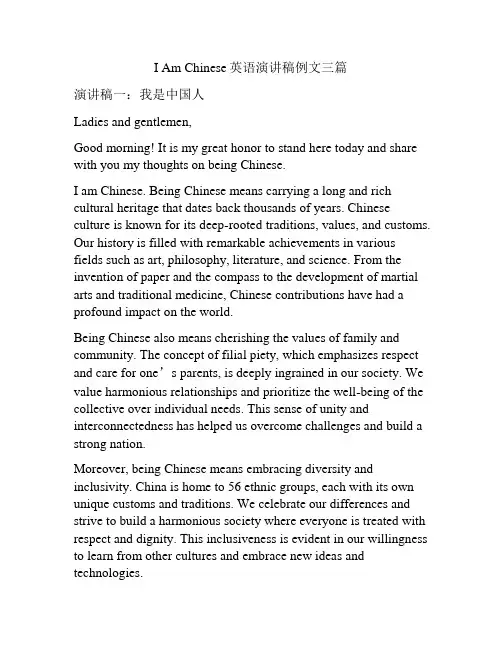 I Am Chinese 英语演讲稿例文三篇

演讲稿一：我是中国人

Ladies and gentlemen,

Good morning! It is my great honor to stand here today and share with you my thoughts on being Chinese.

I am Chinese. Being Chinese means carrying a long and rich cultural heritage that dates back thousands of years. Chinese culture is known for its deep-rooted traditions, values, and customs. Our history is filled with remarkable achievements in various fields such as art, philosophy, literature, and science. From the invention of paper and the compass to the development of martial arts and traditional medicine, Chinese contributions have had a profound impact on the world.

Being Chinese also means cherishing the values of family and community. The concept of filial piety, which emphasizes respect and care for one’s parents, is deeply ingrained in our society. We value harmonious relationships and prioritize the well-being of the collective over individual needs. This sense of unity and interconnectedness has helped us overcome challenges and build a strong nation.

Moreover, being Chinese means embracing diversity and inclusivity. China is home to 56 ethnic groups, each with its own unique customs and traditions. We celebrate our differences and strive to build a harmonious society where everyone is treated with respect and dignity. This inclusiveness is evident in our willingness to learn from other cultures and embrace new ideas and technologies.